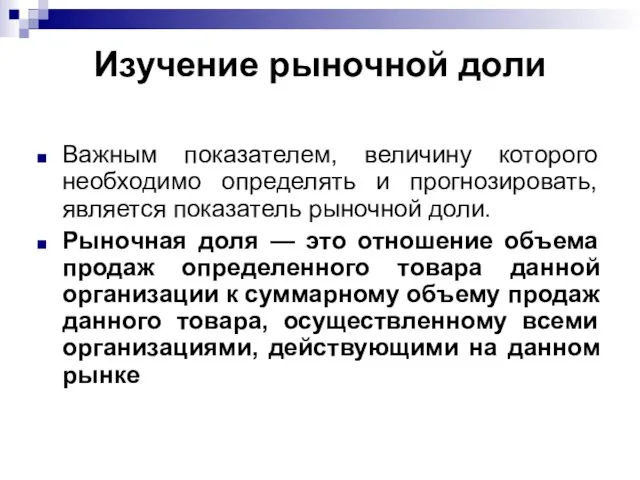 Изучение рыночной доли

Важным показателем, величину которого необходимо определять и прогнозировать, является показатель рыночной доли.

Рыночная доля — это отношение объема продаж определенного товара данной организации к суммарному объему продаж данного товара, осуществленному всеми организациями, действующими на данном рынке